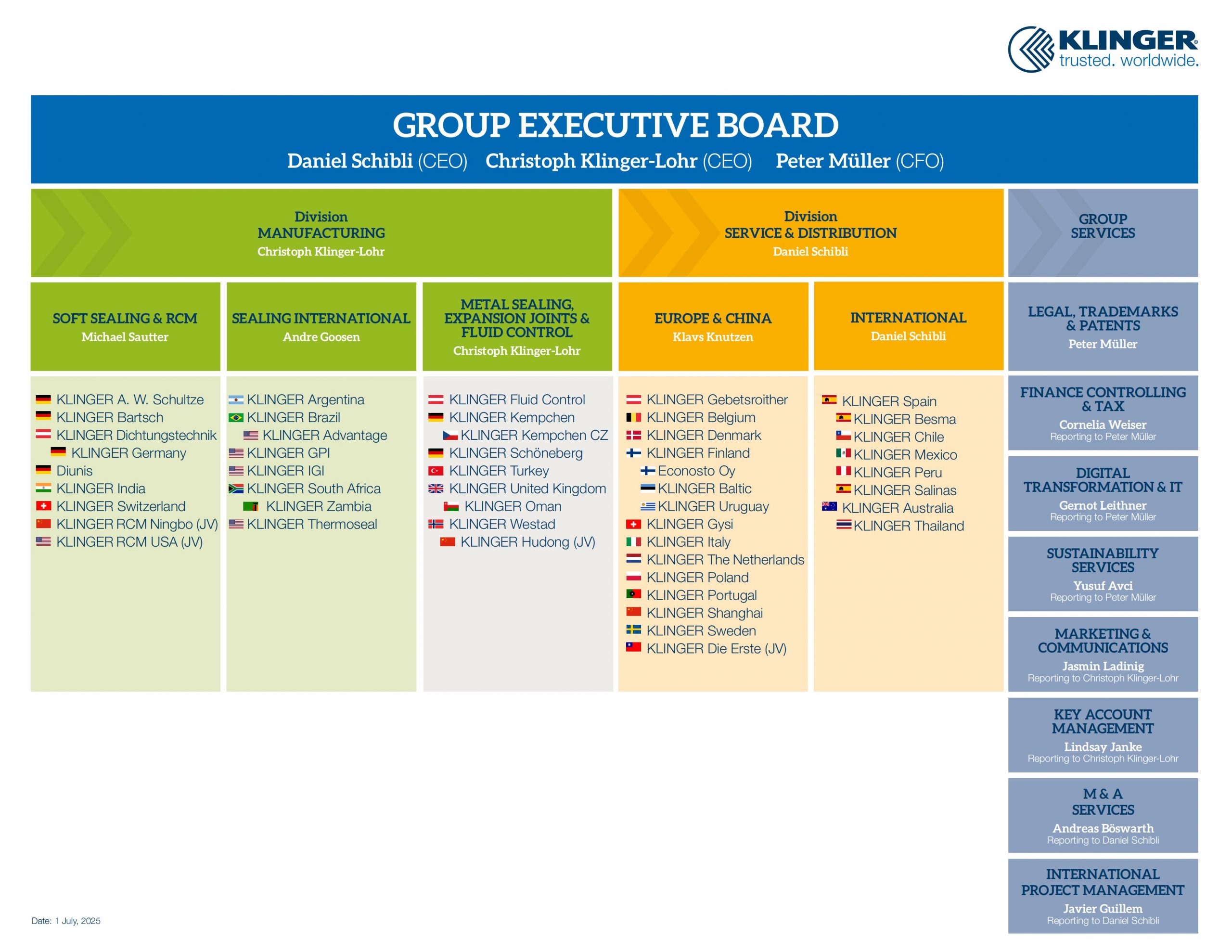 KLINGER
trusted. worldwide.

GROUP EXECUTIVE BOARD
Daniel Schibli (CEO) Christoph Klinger-Lohr (CEO) Peter Müller (CFO)

Division
MANUFACTURING
Christoph Klinger-Lohr

SOFT SEALING & RCM
Michael Sautter

KLINGER A. W. Schultze
KLINGER Bartsch
KLINGER Dichtungstechnik
KLINGER Germany
Diunis
KLINGER India
KLINGER Switzerland
KLINGER RCM Ningbo (JV)
KLINGER RCM USA (JV)

SEALING INTERNATIONAL
Andre Goosen

KLINGER Argentina
KLINGER Brazil
KLINGER Advantage
KLINGER GPI
KLINGER IGI
KLINGER South Africa
KLINGER Zambia
KLINGER Thermoseal

METAL SEALING, EXPANSION JOINTS & FLUID CONTROL
Christoph Klinger-Lohr

KLINGER Fluid Control
KLINGER Kempchen
KLINGER Kempchen CZ
KLINGER Schöneberg
KLINGER Turkey
KLINGER United Kingdom
KLINGER Oman
KLINGER Westad
KLINGER Hudong (JV)

Division
SERVICE & DISTRIBUTION
Daniel Schibli

EUROPE & CHINA
Klavs Knutzen

KLINGER Gebetsroither
KLINGER Belgium
KLINGER Denmark
KLINGER Finland
Econosto Oy
KLINGER Baltic
KLINGER Uruguay
KLINGER Gysi
KLINGER Italy
KLINGER The Netherlands
KLINGER Poland
KLINGER Portugal
KLINGER Shanghai
KLINGER Sweden
KLINGER Die Erste (JV)

INTERNATIONAL
Daniel Schibli

KLINGER Spain
KLINGER Besma
KLINGER Chile
KLINGER Mexico
KLINGER Peru
KLINGER Salinas
KLINGER Australia
KLINGER Thailand

GROUP SERVICES

LEGAL, TRADEMARKS & PATENTS
Peter Müller

FINANCE CONTROLLING & TAX
Cornelia Weiser
Reporting to Peter Müller

DIGITAL TRANSFORMATION & IT
Gernot Leithner
Reporting to Peter Müller

SUSTAINABILITY SERVICES
Yusuf Avci
Reporting to Peter Müller

MARKETING & COMMUNICATIONS
Jasmin Ladinig
Reporting to Christoph Klinger-Lohr

KEY ACCOUNT MANAGEMENT
Lindsay Janke
Reporting to Christoph Klinger-Lohr

M & A SERVICES
Andreas Böswarth
Reporting to Daniel Schibli

INTERNATIONAL PROJECT MANAGEMENT
Javier Guillem
Reporting to Daniel Schibli

Date: 1 July, 2025